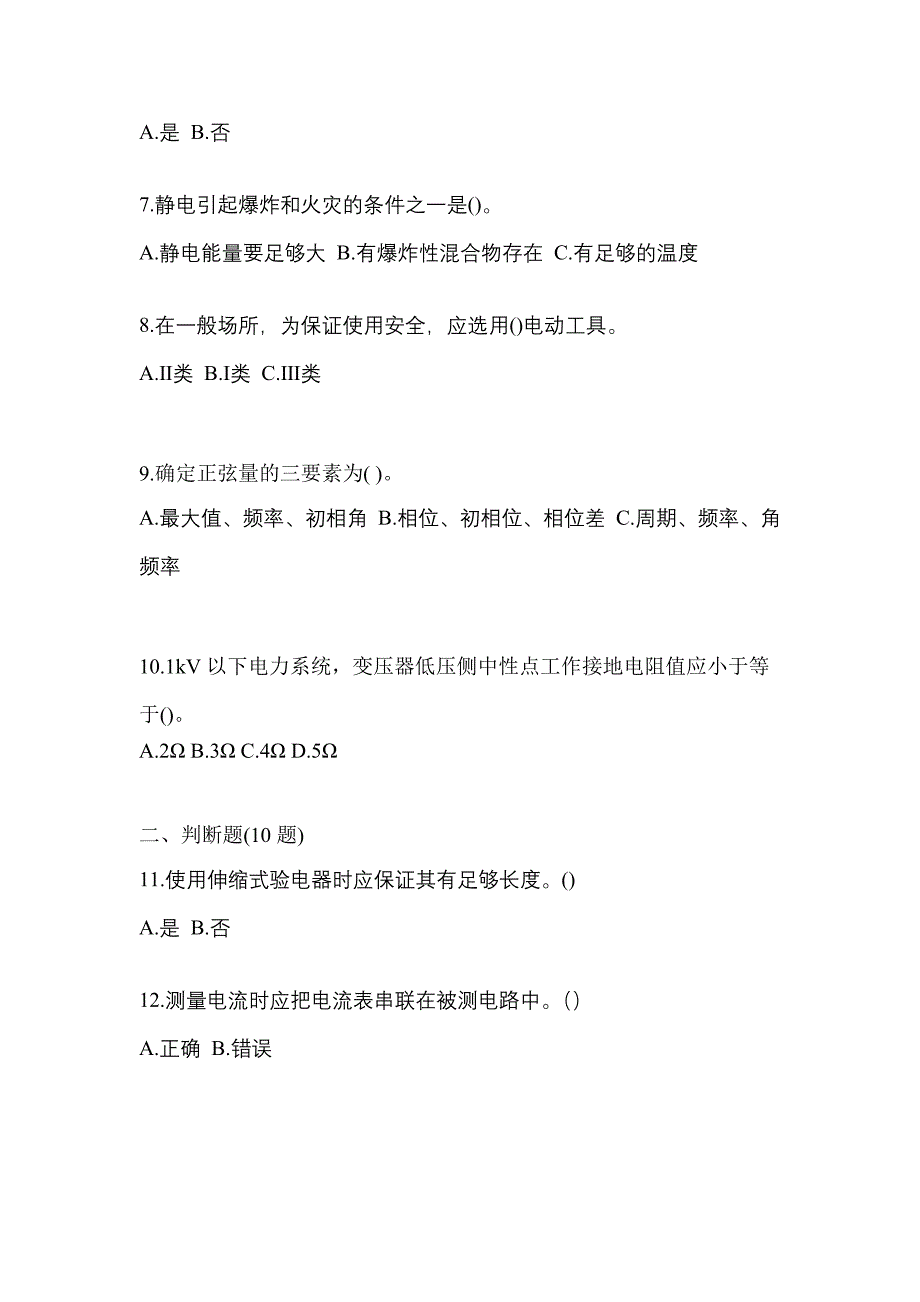 A.是 B.否

7.静电引起爆炸和火灾的条件之一是()。

A.静电能量要足够大 B.有爆炸性混合物存在 C.有足够的温度

8.在一般场所，为保证使用安全，应选用()电动工具。

A.II类 B.I类 C.III类

9.确定正弦量的三要素为( )。

A.最大值、频率、初相角 B.相位、初相位、相位差 C.周期、频率、角频率

10.1kV 以下电力系统，变压器低压侧中性点工作接地电阻值应小于等于()。

A.2Ω B.3Ω C.4Ω D.5Ω

二、判断题(10 题)

11.使用伸缩式验电器时应保证其有足够长度。()

A.是 B.否

12.测量电流时应把电流表串联在被测电路中。()

A.正确 B.错误